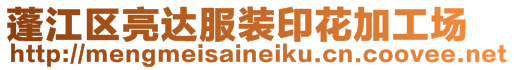 蓬江区亮达服装印花加工场
http://mengmeisaineiku.cn.coovee.net